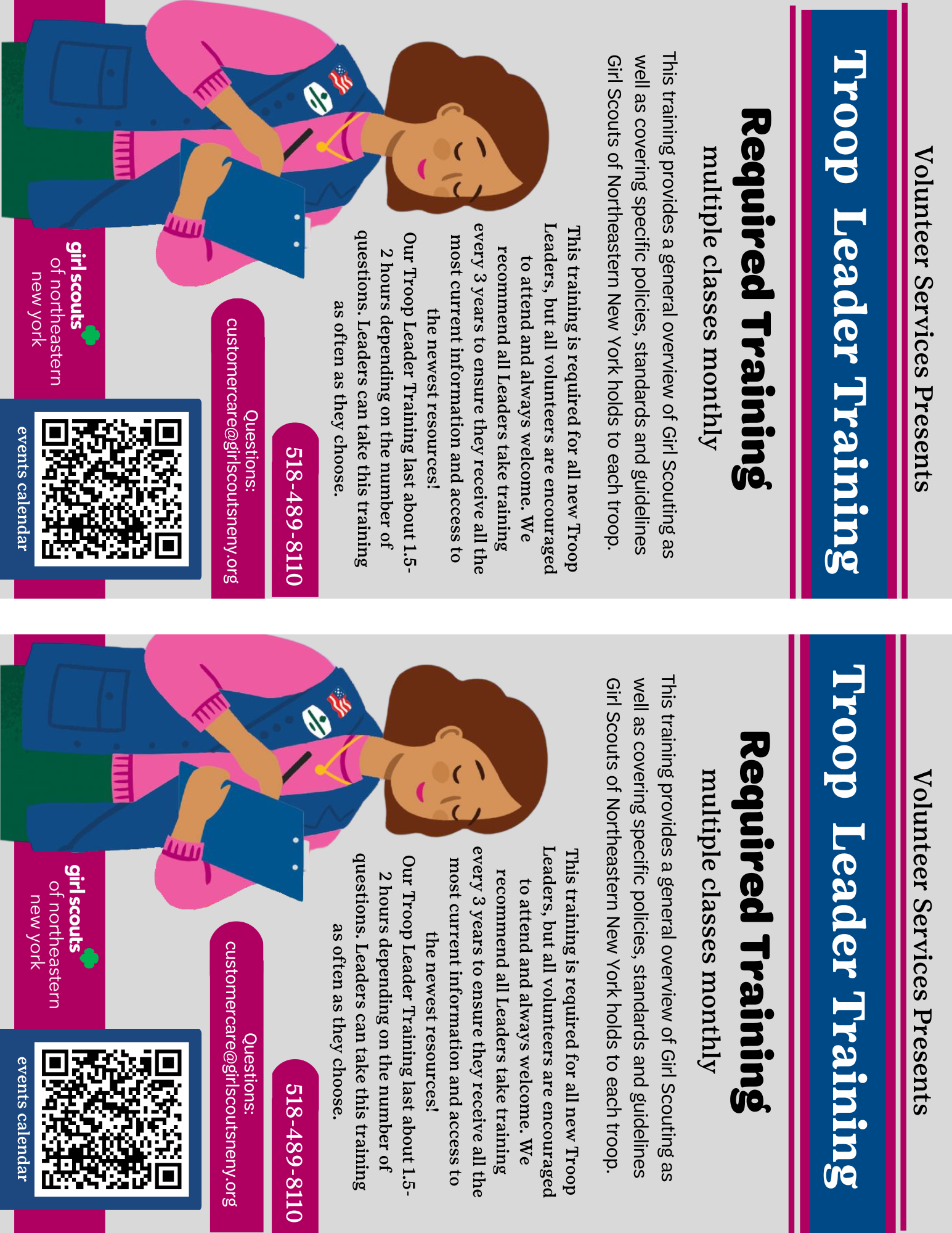 Volunteer Services Presents

Troop Leader Training

Required Training

multiple classes monthly

This training provides a general overview of Girl Scouting as well as covering specific policies, standards and guidelines Girl Scouts of Northeastern New York holds to each troop.

This training is required for all new Troop Leaders, but all volunteers are encouraged to attend and always welcome. We recommend all Leaders take training every 3 years to ensure they receive all the most current information and access to the newest resources!
Our Troop Leader Training last about 1.5-2 hours depending on the number of questions. Leaders can take this training as often as they choose.

518-489-8110

Questions:
customercare@girlscoutsneny.org

girl scouts of northeastern new york

events calendar

Volunteer Services Presents

Troop Leader Training

Required Training

multiple classes monthly

This training provides a general overview of Girl Scouting as well as covering specific policies, standards and guidelines Girl Scouts of Northeastern New York holds to each troop.

This training is required for all new Troop Leaders, but all volunteers are encouraged to attend and always welcome. We recommend all Leaders take training every 3 years to ensure they receive all the most current information and access to the newest resources!
Our Troop Leader Training last about 1.5-2 hours depending on the number of questions. Leaders can take this training as often as they choose.

518-489-8110

Questions:
customercare@girlscoutsneny.org

girl scouts of northeastern new york

events calendar